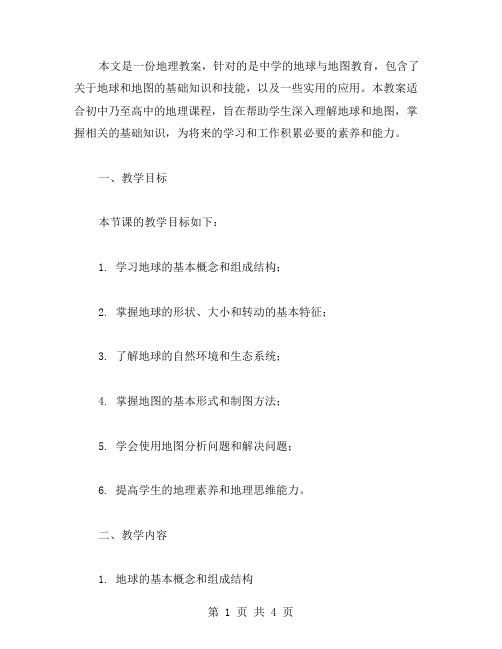 本文是一份地理教案，针对的是中学的地球与地图教育，包含了关于地球和地图的基础知识和技能，以及一些实用的应用。本教案适合初中乃至高中的地理课程，旨在帮助学生深入理解地球和地图，掌握相关的基础知识，为将来的学习和工作积累必要的素养和能力。

一、教学目标

本节课的教学目标如下：

1. 学习地球的基本概念和组成结构；

2. 掌握地球的形状、大小和转动的基本特征；

3. 了解地球的自然环境和生态系统；

4. 掌握地图的基本形式和制图方法；

5. 学会使用地图分析问题和解决问题；

6. 提高学生的地理素养和地理思维能力。

二、教学内容

1. 地球的基本概念和组成结构

第 1 页 共 4 页